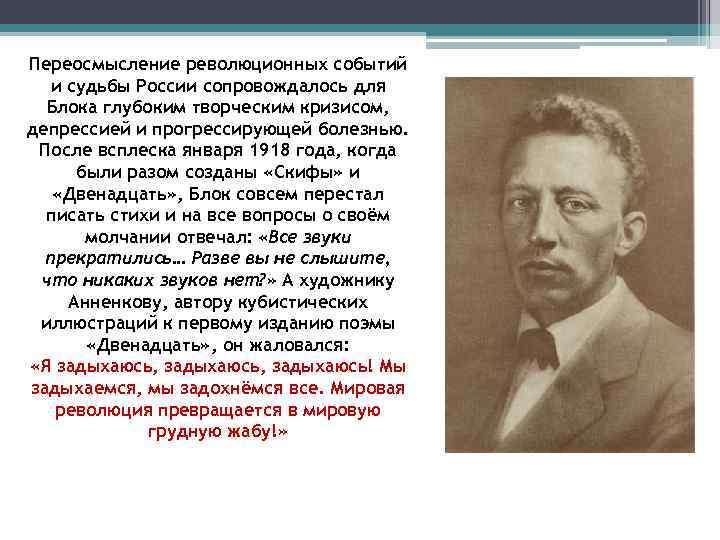 Переосмысление революционных событий и судьбы России сопровождалось для Блока глубоким творческим кризисом, депрессией и прогрессирующей болезнью. После всплеска января 1918 года, когда были разом созданы «Скифы» и «Двенадцать», Блок совсем перестал писать стихи и на все вопросы о своём молчании отвечал: «Все звуки прекратились… Разве вы не слышите, что никаких звуков нет?» А художнику Анненкову, автору кубистических иллюстраций к первому изданию поэмы «Двенадцать», он жаловался:
«Я задыхаюсь, задыхаюсь, задыхаюсь! Мы задыхаемся, мы задохнёмся все. Мировая революция превращается в мировую грудную жабу!»